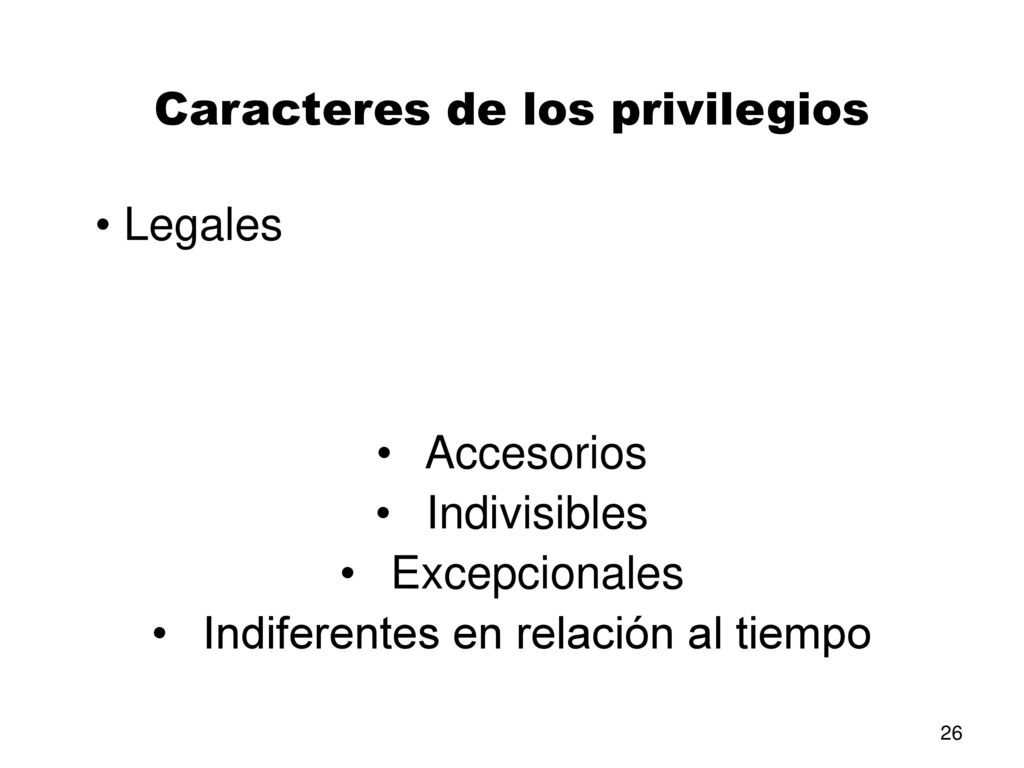 Caracteres de los privilegios

• Legales

• Accesorios
• Indivisibles
• Excepcionales
• Indiferentes en relación al tiempo

26